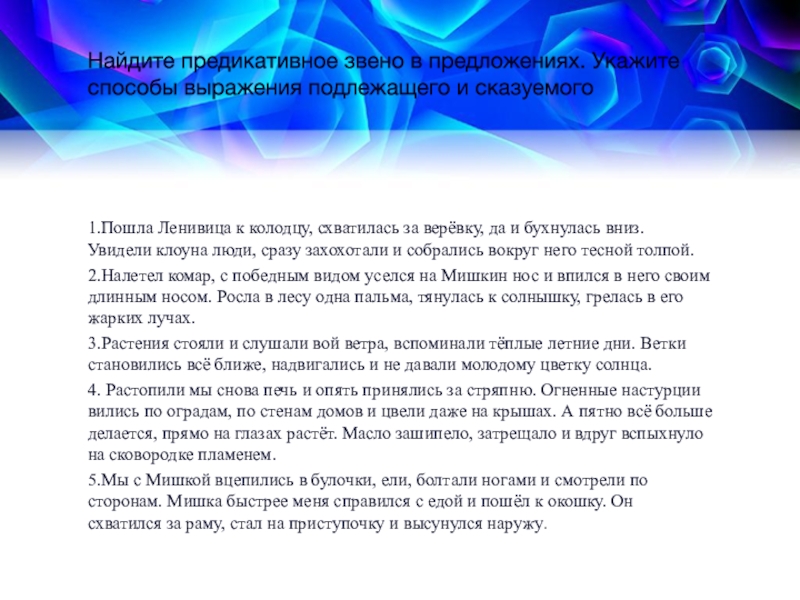 Найдите предикативное звено в предложениях. Укажите способы выражения подлежащего и сказуемого

1.Пошла Ленивица к колодцу, схватилась за верёвку, да и бухнулась вниз. Увидели клоуна люди, сразу захохотали и собрались вокруг него тесной толпой.

2.Налетел комар, с победным видом уселся на Мишкин нос и впился в него своим длинным носом. Росла в лесу одна пальма, тянулась к солнышку, грелась в его жарких лучах.

3.Растения стояли и слушали вой ветра, вспоминали тёплые летние дни. Ветки становились всё ближе, надвигались и не давали молодому цветку солнца.

4. Растопили мы снова печь и опять принялись за стряпню. Огненные настурции вились по оградам, по стенам домов и цвели даже на крышах. А пятно всё больше делается, прямо на глазах растёт. Масло зашипело, затрещало и вдруг вспыхнуло на сковородке пламенем.

5.Мы с Мишкой вцепились в булочки, ели, болтали ногами и смотрели по сторонам. Мишка быстрее меня справился с едой и пошёл к окошку. Он схватился за раму, стал на приступочку и высунулся наружу.